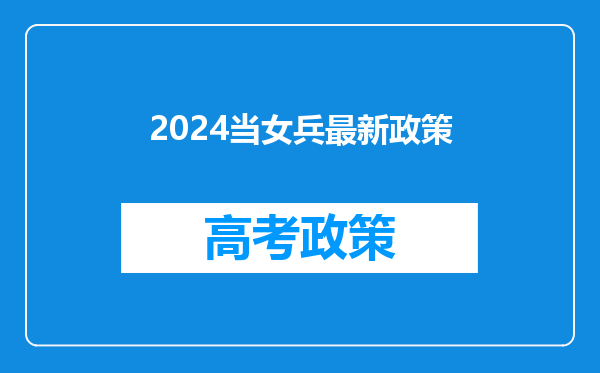 2024当女兵最新政策

高考政策